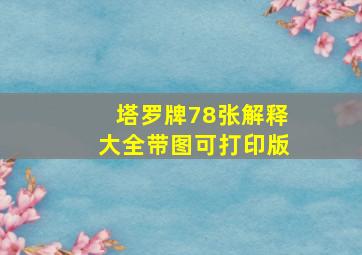 塔罗牌78张解释
大全带图可打印版